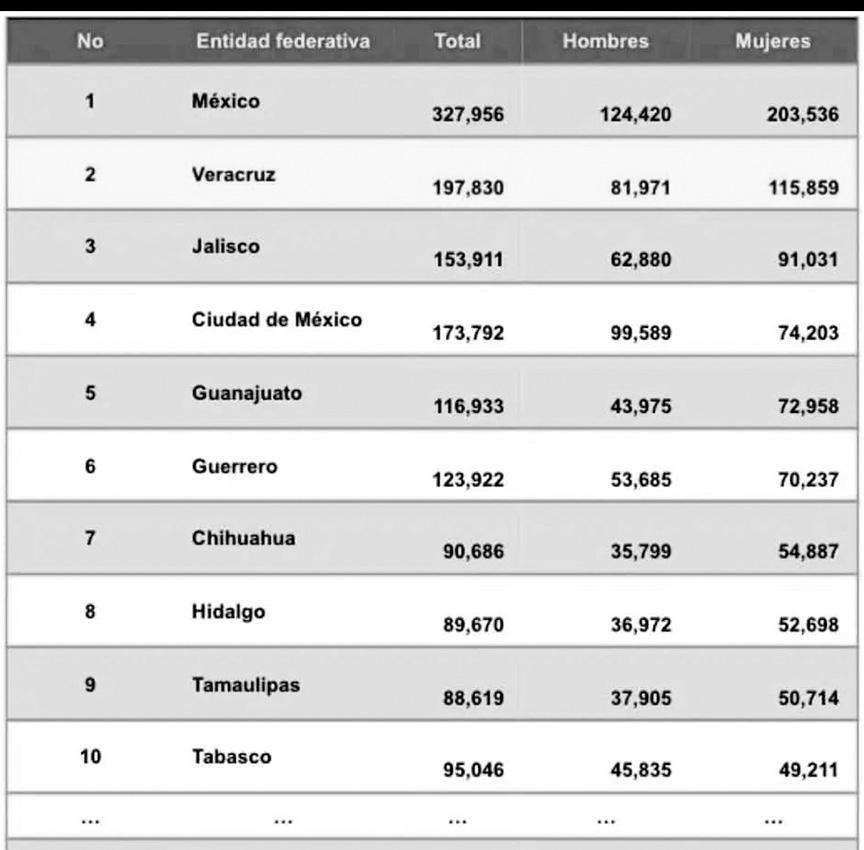 | No | Entidad federativa | Total | Hombres | Mujeres |
|---|---|---|---|---|
| 1 | México | 327,956 | 124,420 | 203,536 |
| 2 | Veracruz | 197,830 | 81,971 | 115,859 |
| 3 | Jalisco | 153,911 | 62,880 | 91,031 |
| 4 | Ciudad de México | 173,792 | 99,589 | 74,203 |
| 5 | Guanajuato | 116,933 | 43,975 | 72,958 |
| 6 | Guerrero | 123,922 | 53,685 | 70,237 |
| 7 | Chihuahua | 90,686 | 35,799 | 54,887 |
| 8 | Hidalgo | 89,670 | 36,972 | 52,698 |
| 9 | Tamaulipas | 88,619 | 37,905 | 50,714 |
| 10 | Tabasco | 95,046 | 45,835 | 49,211 |
| ... | ... | ... | ... | ... |